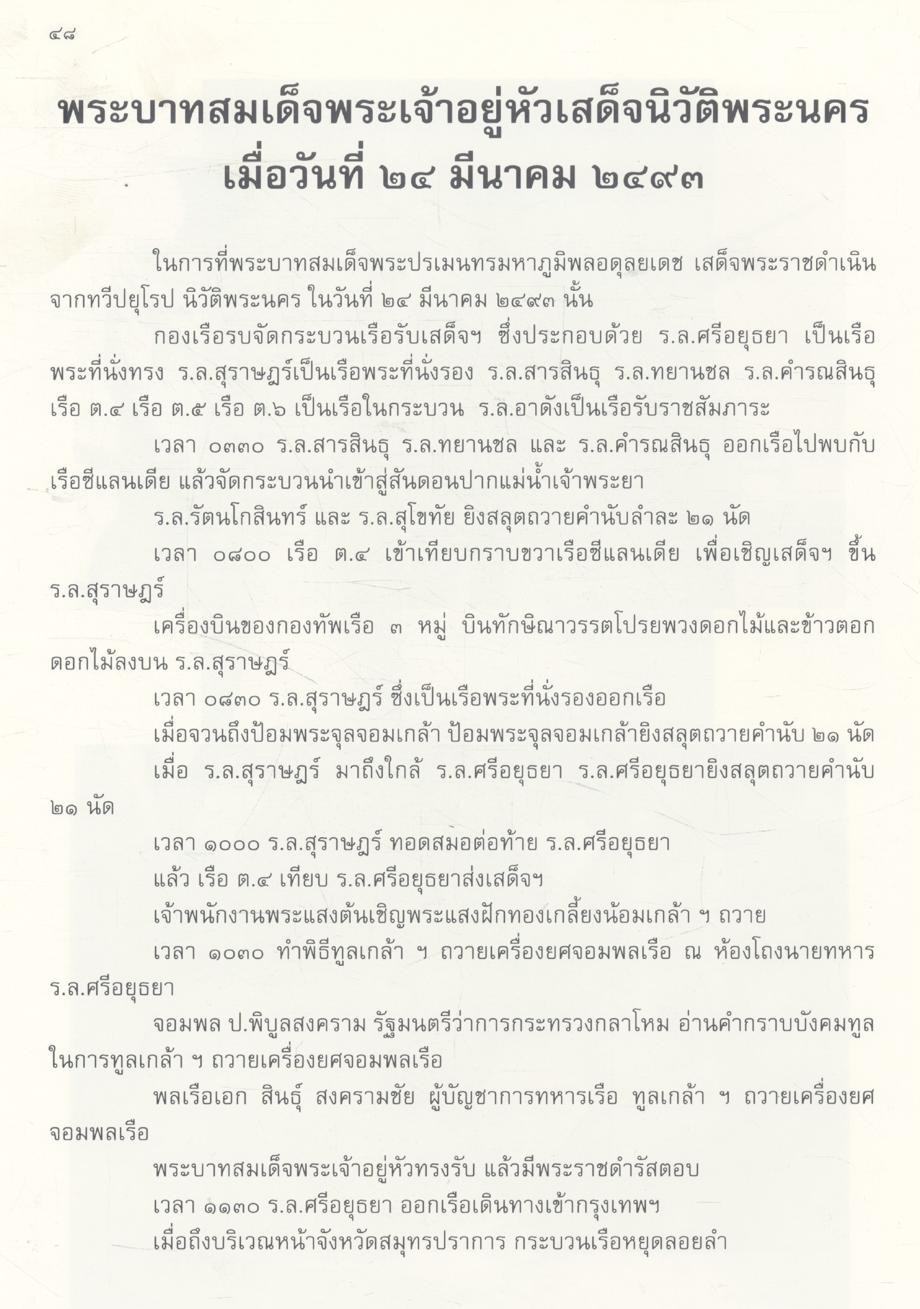 ๔๘

พระบาทสมเด็จพระเจ้าอยู่หัวเสด็จนิวัติพระนคร เมื่อวันที่ ๒๔ มีนาคม ๒๔๙๓

ในการที่พระบาทสมเด็จพระปรเมนทรมหาภูมิพลอดุลยเดช เสด็จพระราชดำเนินจากทวีปยุโรป นิวัติพระนคร ในวันที่ ๒๔ มีนาคม ๒๔๙๓ นั้น

กองเรือรบจัดกระบวนเรือรับเสด็จฯ ซึ่งประกอบด้วย ร.ล.ศรีอยุธยา เป็นเรือพระที่นั่งทรง ร.ล.สุราษฎร์เป็นเรือพระที่นั่งรอง ร.ล.สารสินธุ ร.ล.ทยานชล ร.ล.คำรณสินธุ เรือ ต.๔ เรือ ต.๕ เรือ ต.๖ เป็นเรือในกระบวน ร.ล.อาดังเป็นเรือรับราชสัมภาระ

เวลา ๐๓๓๐ ร.ล.สารสินธุ ร.ล.ทยานชล และ ร.ล.คำรณสินธุ ออกเรือไปพบกับเรือซีแลนเดีย แล้วจัดกระบวนนำเข้าสู่สันดอนปากแม่น้ำเจ้าพระยา

ร.ล.รัตนโกสินทร์ และ ร.ล.สุโขทัย ยิงสลุตถวายคำนับลำละ ๒๑ นัด

เวลา ๐๘๐๐ เรือ ต.๔ เข้าเทียบกราบขวาเรือซีแลนเดีย เพื่อเชิญเสด็จฯ ขึ้น ร.ล.สุราษฎร์

เครื่องบินของกองทัพเรือ ๓ หมู่ บินทักษิณาวรรตโปรยพวงดอกไม้และข้าวตอกดอกไม้ลงบน ร.ล.สุราษฎร์

เวลา ๐๘๓๐ ร.ล.สุราษฎร์ ซึ่งเป็นเรือพระที่นั่งรองออกเรือ

เมื่อจวนถึงป้อมพระจุลจอมเกล้า ป้อมพระจุลจอมเกล้ายิงสลุตถวายคำนับ ๒๑ นัด

เมื่อ ร.ล.สุราษฎร์ มาถึงใกล้ ร.ล.ศรีอยุธยา ร.ล.ศรีอยุธยายิงสลุตถวายคำนับ ๒๑ นัด

เวลา ๑๐๐๐ ร.ล.สุราษฎร์ ทอดสมอต่อท้าย ร.ล.ศรีอยุธยา

แล้ว เรือ ต.๔ เทียบ ร.ล.ศรีอยุธยาส่งเสด็จฯ

เจ้าพนักงานพระแสงต้นเชิญพระแสงฝักทองเกลี้ยงน้อมเกล้า ฯ ถวาย

เวลา ๑๐๓๐ ทำพิธีทูลเกล้า ฯ ถวายเครื่องยศจอมพลเรือ ณ ห้องโถงนายทหาร ร.ล.ศรีอยุธยา

จอมพล ป.พิบูลสงคราม รัฐมนตรีว่าการกระทรวงกลาโหม อ่านคำกราบบังคมทูลในการทูลเกล้า ฯ ถวายเครื่องยศจอมพลเรือ

พลเรือเอก สินธุ์ สงครามชัย ผู้บัญชาการทหารเรือ ทูลเกล้า ฯ ถวายเครื่องยศจอมพลเรือ

พระบาทสมเด็จพระเจ้าอยู่หัวทรงรับ แล้วมีพระราชดำรัสตอบ

เวลา ๑๑๓๐ ร.ล.ศรีอยุธยา ออกเรือเดินทางเข้ากรุงเทพฯ

เมื่อถึงบริเวณหน้าจังหวัดสมุทรปราการ กระบวนเรือหยุดลอยลำ